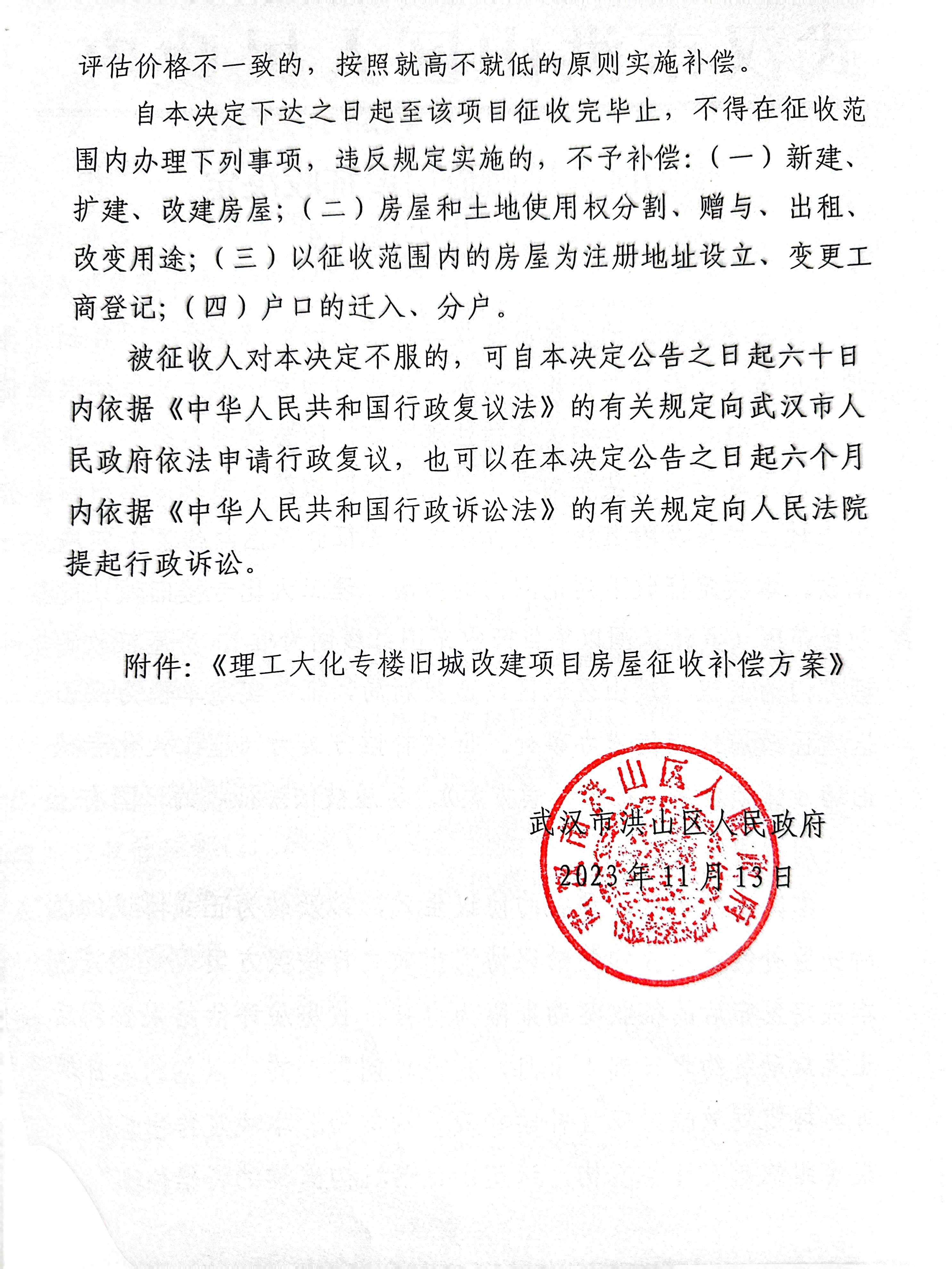 评估价格不一致的，按照就高不就低的原则实施补偿。

自本决定下达之日起至该项目征收完毕止，不得在征收范围内办理下列事项，违反规定实施的，不予补偿:（一）新建、扩建、改建房屋;（二）房屋和土地使用权分割、赠与、出租、改变用途;（三）以征收范围内的房屋为注册地址设立、变更工商登记;（四）户口的迁入、分户。

被征收人对本决定不服的，可自本决定公告之日起六十日内依据《中华人民共和国行政复议法》的有关规定向武汉市人民政府依法申请行政复议，也可以在本决定公告之日起六个月内依据《中华人民共和国行政诉讼法》的有关规定向人民法院提起行政诉讼。

附件:《理工大化专楼旧城改建项目房屋征收补偿方案》

武汉市洪山区人民政府
2023年11月13日

武汉市洪山区人民政府